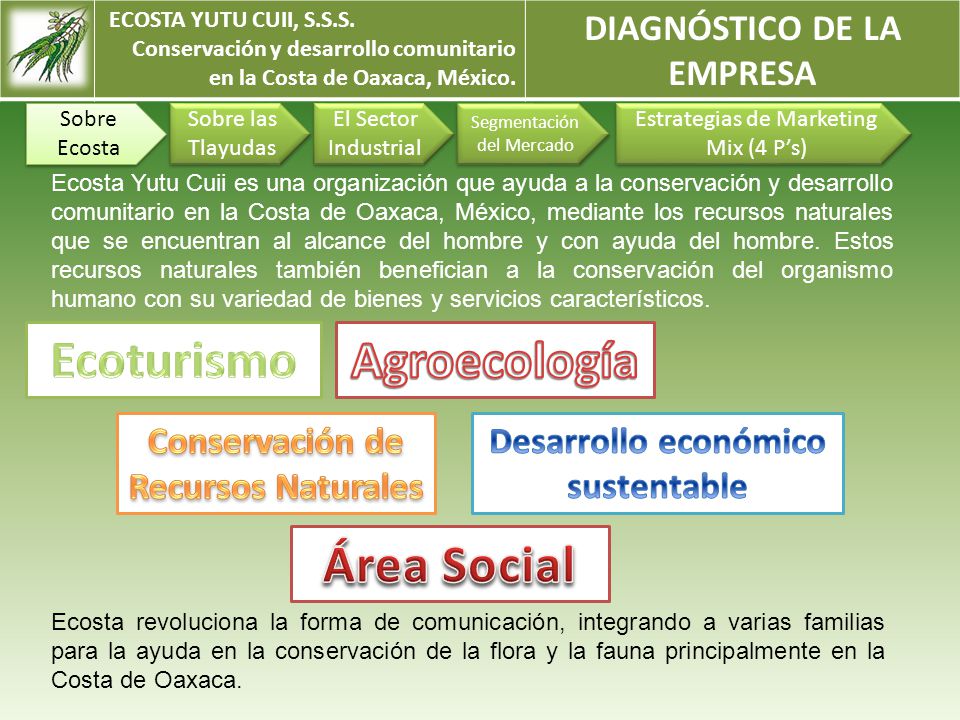 ECOSTA YUTU CUII, S.S.S.
Conservación y desarrollo comunitario en la Costa de Oaxaca, México.

DIAGNÓSTICO DE LA EMPRESA

Sobre Ecosta

Sobre las Tlayudas

El Sector Industrial

Segmentación del Mercado

Estrategias de Marketing Mix (4 P's)

Ecosta Yutu Cuii es una organización que ayuda a la conservación y desarrollo comunitario en la Costa de Oaxaca, México, mediante los recursos naturales que se encuentran al alcance del hombre y con ayuda del hombre. Estos recursos naturales también benefician a la conservación del organismo humano con su variedad de bienes y servicios característicos.

Ecoturismo

Agroecología

Conservación de Recursos Naturales

Desarrollo económico sustentable

Área Social

Ecosta revoluciona la forma de comunicación, integrando a varias familias para la ayuda en la conservación de la flora y la fauna principalmente en la Costa de Oaxaca.